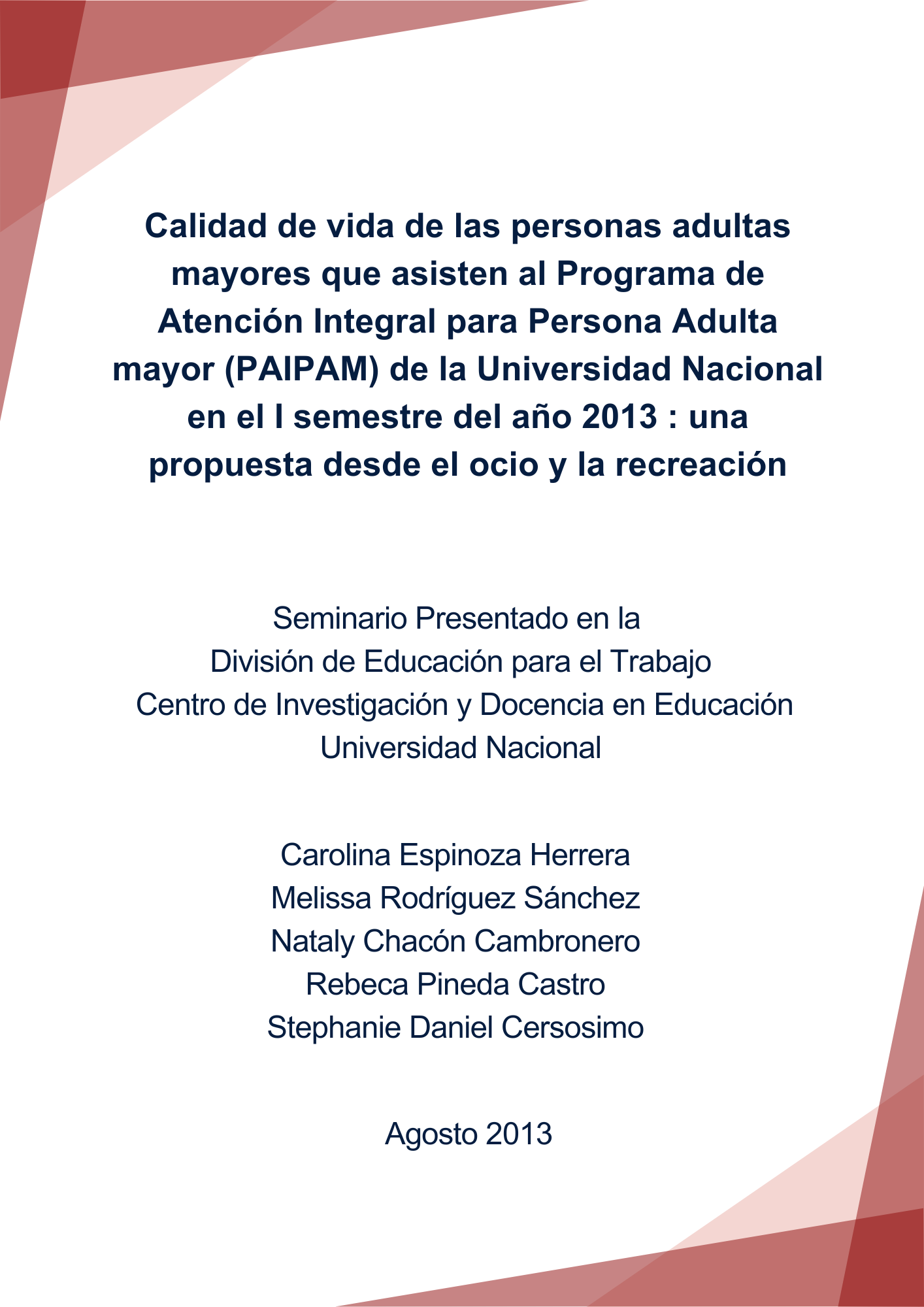 Calidad de vida de las personas adultas mayores que asisten al Programa de Atención Integral para Persona Adulta mayor (PAIPAM) de la Universidad Nacional en el I semestre del año 2013 : una propuesta desde el ocio y la recreación

Seminario Presentado en la
División de Educación para el Trabajo
Centro de Investigación y Docencia en Educación
Universidad Nacional

Carolina Espinoza Herrera
Melissa Rodríguez Sánchez
Nataly Chacón Cambronero
Rebeca Pineda Castro
Stephanie Daniel Cersosimo

Agosto 2013